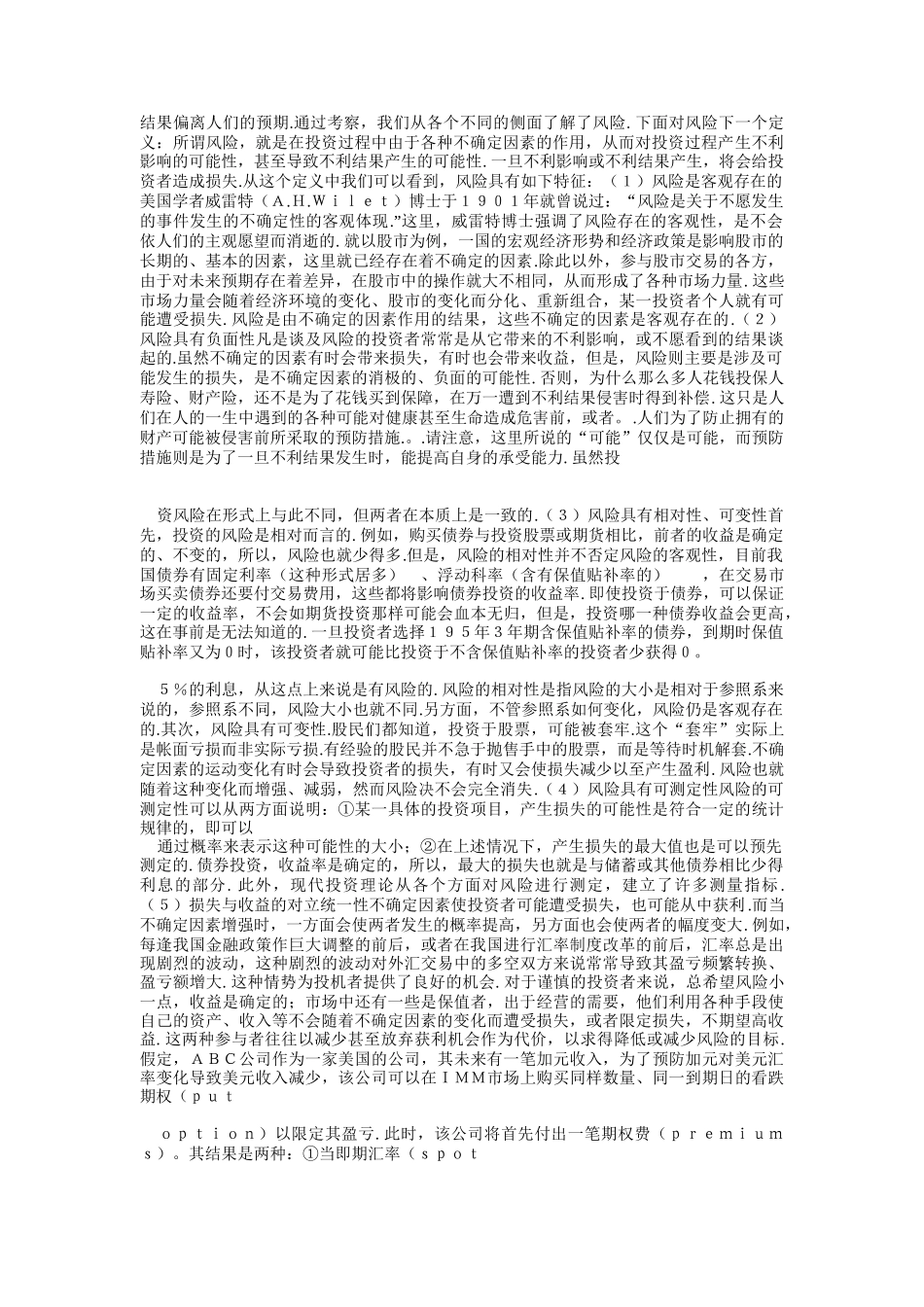 结果偏离人们的预期.通过考察，我们从各个不同的侧面了解了风险.下面对风险下一个定义：所谓风险，就是在投资过程中由于各种不确定因素的作用，从而对投资过程产生不利影响的可能性，甚至导致不利结果产生的可能性.一旦不利影响或不利结果产生，将会给投资者造成损失.从这个定义中我们可以看到，风险具有如下特征：（１）风险是客观存在的美国学者威雷特（A.H.Ｗｉｌｅｔ）博士于１９０１年就曾说过：“风险是关于不愿发生的事件发生的不确定性的客观体现.”这里，威雷特博士强调了风险存在的客观性，是不会依人们的主观愿望而消逝的.就以股市为例，一国的宏观经济形势和经济政策是影响股市的长期的、基本的因素，这里就已经存在着不确定的因素.除此以外，参与股市交易的各方，由于对未来预期存在着差异，在股市中的操作就大不相同，从而形成了各种市场力量.这些市场力量会随着经济环境的变化、股市的变化而分化、重新组合，某一投资者个人就有可能遭受损失.风险是由不确定的因素作用的结果，这些不确定的因素是客观存在的.（２）风险具有负面性凡是谈及风险的投资者常常是从它带来的不利影响，或不愿看到的结果谈起的.虽然不确定的因素有时会带来损失，有时也会带来收益，但是，风险则主要是涉及可能发生的损失，是不确定因素的消极的、负面的可能性.否则，为什么那么多人花钱投保人寿险、财产险，还不是为了花钱买到保障，在万一遭到不利结果侵害时得到补偿.这只是人们在人的一生中遇到的各种可能对健康甚至生命造成危害前，或者。.人们为了防止拥有的财产可能被侵害前所采取的预防措施.。.请注意，这里所说的“可能”仅仅是可能，而预防措施则是为了一旦不利结果发生时，能提高自身的承受能力.虽然投

资风险在形式上与此不同，但两者在本质上是一致的.（３）风险具有相对性、可变性首先，投资的风险是相对而言的.例如，购买债券与投资股票或期货相比，前者的收益是确定的、不变的，所以，风险也就少得多.但是，风险的相对性并不否定风险的客观性，目前我国债券有固定利率（这种形式居多）　、浮动科率（含有保值贴补率的）　，在交易市场买卖债券还要付交易费用，这些都将影响债券投资的收益率.即使投资于债券，可以保证一定的收益率，不会如期货投资那样可能会血本无归，但是，投资哪一种债券收益会更高，这在事前是无法知道的.一旦投资者选择１９５年３年期含保值贴补率的债券，到期时保值贴补率又为０时，该投资者就可能比投资于不含保值贴补率的投资者少获得０。

５％的利息，从这点上来说是有风险的.风险的相对性是指风险的大小是相对于参照系来说的，参照系不同，风险大小也就不同.另方面，不管参照系如何变化，风险仍是客观存在的.其次，风险具有可变性.股民们都知道，投资于股票，可能被套牢.这个“套牢”实际上是帐面亏损而非实际亏损.有经验的股民并不急于抛售手中的股票，而是等待时机解套.不确定因素的运动变化有时会导致投资者的损失，有时又会使损失减少以至产生盈利.风险也就随着这种变化而增强、减弱，然而风险决不会完全消失.（４）风险具有可测定性风险的可测定性可以从两方面说明：①某一具体的投资项目，产生损失的可能性是符合一定的统计规律的，即可以
通过概率来表示这种可能性的大小；②在上述情况下，产生损失的最大值也是可以预先测定的.债券投资，收益率是确定的，所以，最大的损失也就是与储蓄或其他债券相比少得利息的部分.此外，现代投资理论从各个方面对风险进行测定，建立了许多测量指标.（５）损失与收益的对立统一性不确定因素使投资者可能遭受损失，也可能从中获利.而当不确定因素增强时，一方面会使两者发生的概率提高，另方面也会使两者的幅度变大.例如，每逢我国金融政策作巨大调整的前后，或者在我国进行汇率制度改革的前后，汇率总是出现剧烈的波动，这种剧烈的波动对外汇交易中的多空双方来说常常导致其盈亏频繁转换、盈亏额增大.这种情势为投机者提供了良好的机会.对于谨慎的投资者来说，总希望风险小一点，收益是确定的；市场中还有一些是保值者，出于经营的需要，他们利用各种手段使自己的资产、收入等不会随着不确定因素的变化而遭受损失，或者限定损失，不期望高收益.这两种参与者往往以减少甚至放弃获利机会作为代价，以求得降低或减少风险的目标.假定，ＡＢＣ公司作为一家美国的公司，其未来有一笔加元收入，为了预防加元对美元汇率变化导致美元收入减少，该公司可以在ＩＭＭ市场上购买同样数量、同一到期日的看跌期权（ｐｕｔ

ｏｐｔｉｏｎ）以限定其盈亏.此时，该公司将首先付出一笔期权费（ｐｒｅｍｉｕｍｓ）。其结果是两种：①当即期汇率（ｓｐｏｔ